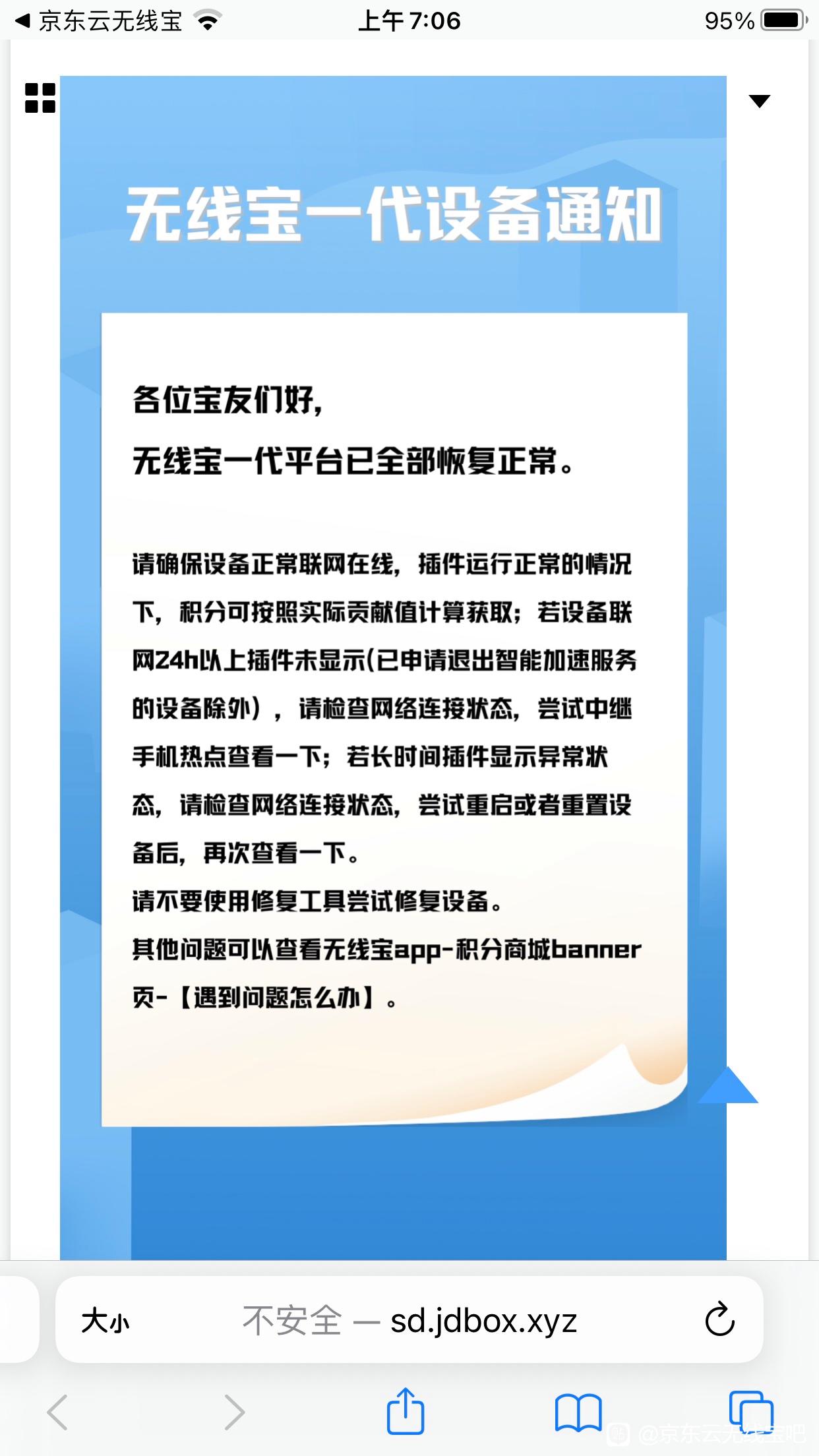 ◀ 京东云无线宝 上午 7:06 95%

无线宝一代设备通知

各位宝友们好，
无线宝一代平台已全部恢复正常。

请确保设备正常联网在线，插件运行正常的情况下，积分可按照实际贡献值计算获取；若设备联网24h以上插件未显示(已申请退出智能加速服务的设备除外），请检查网络连接状态，尝试中继手机热点查看一下；若长时间插件显示异常状态，请检查网络连接状态，尝试重启或者重置设备后，再次查看一下。
请不要使用修复工具尝试修复设备。
其他问题可以查看无线宝app-积分商城banner页-【遇到问题怎么办】。

大小 不安全 — sd.jdbox.xyz

@京东云无线宝吧